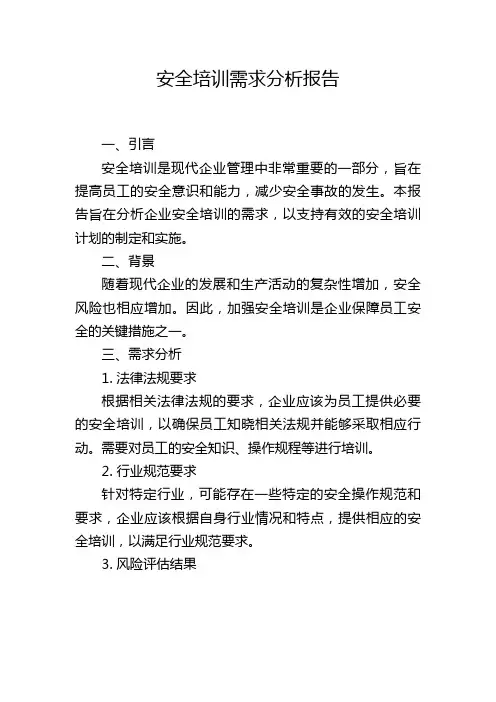 安全培训需求分析报告

一、引言

安全培训是现代企业管理中非常重要的一部分，旨在提高员工的安全意识和能力，减少安全事故的发生。本报告旨在分析企业安全培训的需求，以支持有效的安全培训计划的制定和实施。

二、背景

随着现代企业的发展和生产活动的复杂性增加，安全风险也相应增加。因此，加强安全培训是企业保障员工安全的关键措施之一。

三、需求分析

1. 法律法规要求

根据相关法律法规的要求，企业应该为员工提供必要的安全培训，以确保员工知晓相关法规并能够采取相应行动。需要对员工的安全知识、操作规程等进行培训。

2. 行业规范要求

针对特定行业，可能存在一些特定的安全操作规范和要求，企业应该根据自身行业情况和特点，提供相应的安全培训，以满足行业规范要求。

3. 风险评估结果